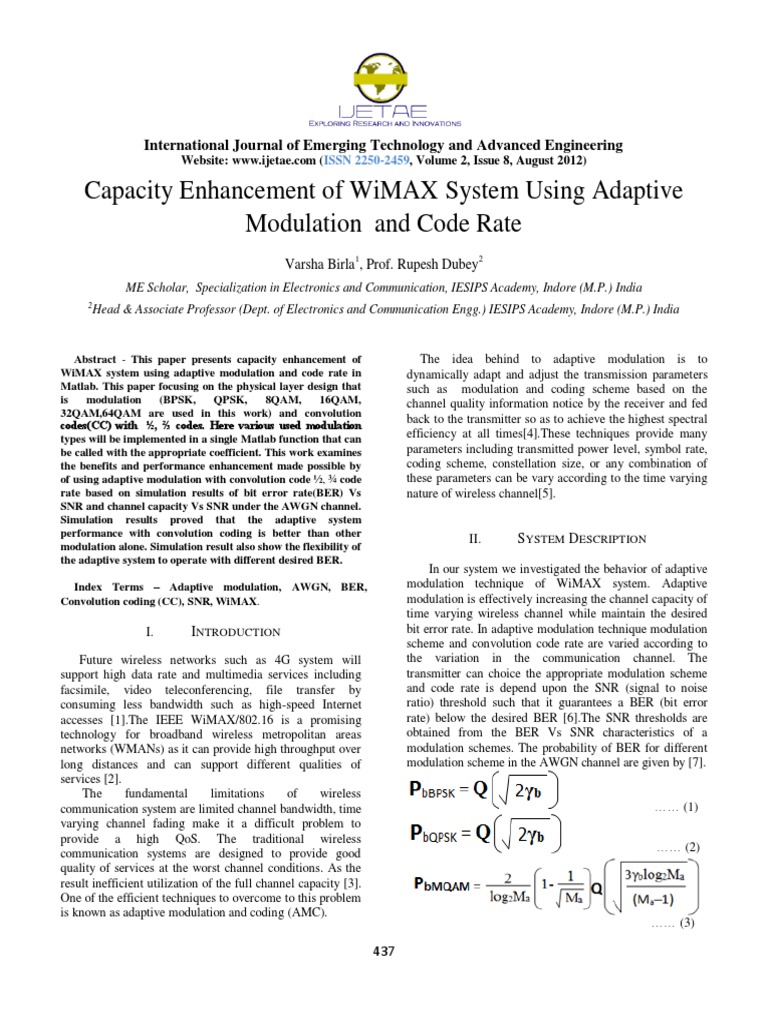 IJETAE
EXPLORING RESEARCH AND INNOVATIONS

International Journal of Emerging Technology and Advanced Engineering
Website: www.ijetae.com (ISSN 2250-2459, Volume 2, Issue 8, August 2012)

Capacity Enhancement of WiMAX System Using Adaptive Modulation and Code Rate

Varsha Birla$^1$, Prof. Rupesh Dubey$^2$

ME Scholar, Specialization in Electronics and Communication, IESIPS Academy, Indore (M.P.) India

$^2$Head & Associate Professor (Dept. of Electronics and Communication Engg.) IESIPS Academy, Indore (M.P.) India

Abstract - This paper presents capacity enhancement of WiMAX system using adaptive modulation and code rate in Matlab. This paper focusing on the physical layer design that is modulation (BPSK, QPSK, 8QAM, 16QAM, 32QAM,64QAM are used in this work) and convolution codes(CC) with ½, ⅔ codes. Here various used modulation types will be implemented in a single Matlab function that can be called with the appropriate coefficient. This work examines the benefits and performance enhancement made possible by of using adaptive modulation with convolution code ½, ¾ code rate based on simulation results of bit error rate(BER) Vs SNR and channel capacity Vs SNR under the AWGN channel. Simulation results proved that the adaptive system performance with convolution coding is better than other modulation alone. Simulation result also show the flexibility of the adaptive system to operate with different desired BER.

Index Terms – Adaptive modulation, AWGN, BER, Convolution coding (CC), SNR, WiMAX.

I. INTRODUCTION

Future wireless networks such as 4G system will support high data rate and multimedia services including facsimile, video teleconferencing, file transfer by consuming less bandwidth such as high-speed Internet accesses [1].The IEEE WiMAX/802.16 is a promising technology for broadband wireless metropolitan areas networks (WMANs) as it can provide high throughput over long distances and can support different qualities of services [2].

The fundamental limitations of wireless communication system are limited channel bandwidth, time varying channel fading make it a difficult problem to provide a high QoS. The traditional wireless communication systems are designed to provide good quality of services at the worst channel conditions. As the result inefficient utilization of the full channel capacity [3]. One of the efficient techniques to overcome to this problem is known as adaptive modulation and coding (AMC).

The idea behind to adaptive modulation is to dynamically adapt and adjust the transmission parameters such as modulation and coding scheme based on the channel quality information notice by the receiver and fed back to the transmitter so as to achieve the highest spectral efficiency at all times[4].These techniques provide many parameters including transmitted power level, symbol rate, coding scheme, constellation size, or any combination of these parameters can be vary according to the time varying nature of wireless channel[5].

II. SYSTEM DESCRIPTION

In our system we investigated the behavior of adaptive modulation technique of WiMAX system. Adaptive modulation is effectively increasing the channel capacity of time varying wireless channel while maintain the desired bit error rate. In adaptive modulation technique modulation scheme and convolution code rate are varied according to the variation in the communication channel. The transmitter can choice the appropriate modulation scheme and code rate is depend upon the SNR (signal to noise ratio) threshold such that it guarantees a BER (bit error rate) below the desired BER [6].The SNR thresholds are obtained from the BER Vs SNR characteristics of a modulation schemes. The probability of BER for different modulation scheme in the AWGN channel are given by [7].

$P_{bBPSK} = Q\left(\sqrt{2\gamma_b}\right)$ …… (1)

$P_{bQPSK} = Q\left(\sqrt{2\gamma_b}\right)$ …… (2)

$P_{bMQAM} = \frac{2}{\log_2 M_a}\left(1-\frac{1}{\sqrt{M_a}}\right)Q\left(\sqrt{\frac{3\gamma_b \log_2 M_a}{(M_a-1)}}\right)$ …… (3)

437